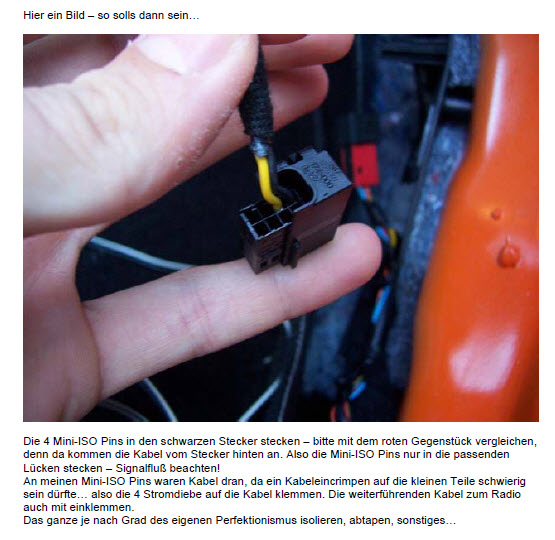 Hier ein Bild – so solls dann sein…

Die 4 Mini-ISO Pins in den schwarzen Stecker stecken – bitte mit dem roten Gegenstück vergleichen, denn da kommen die Kabel vom Stecker hinten an. Also die Mini-ISO Pins nur in die passenden Lücken stecken – Signalfluß beachten!
An meinen Mini-ISO Pins waren Kabel dran, da ein Kabeleincrimpen auf die kleinen Teile schwierig sein dürfte… also die 4 Stromdiebe auf die Kabel klemmen. Die weiterführenden Kabel zum Radio auch mit einklemmen.
Das ganze je nach Grad des eigenen Perfektionismus isolieren, abtapen, sonstiges…